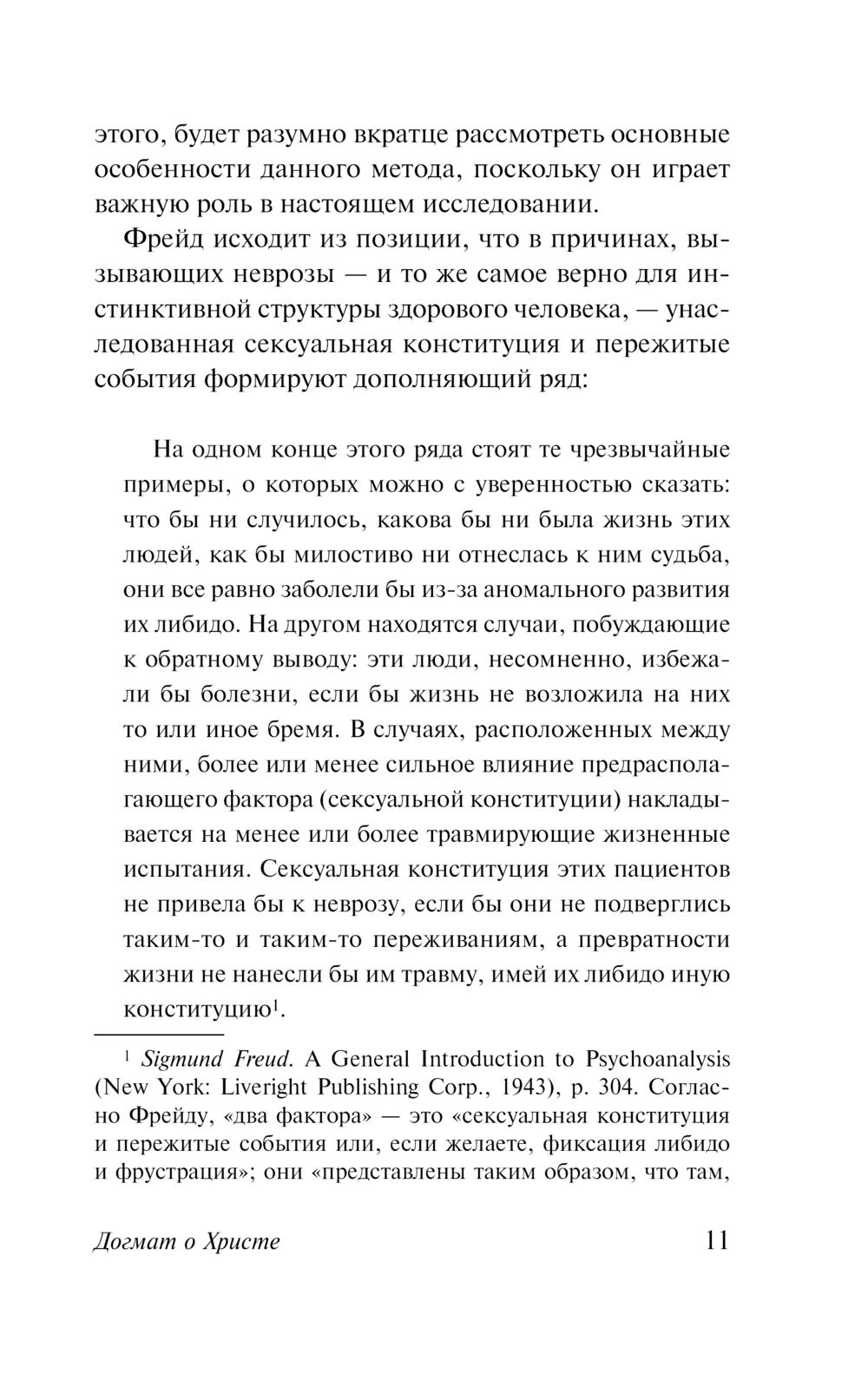 этого, будет разумно вкратце рассмотреть основные особенности данного метода, поскольку он играет важную роль в настоящем исследовании.

Фрейд исходит из позиции, что в причинах, вызывающих неврозы — и то же самое верно для инстинктивной структуры здорового человека, — унаследованная сексуальная конституция и пережитые события формируют дополняющий ряд:

На одном конце этого ряда стоят те чрезвычайные примеры, о которых можно с уверенностью сказать: что бы ни случилось, какова бы ни была жизнь этих людей, как бы милостиво ни отнеслась к ним судьба, они все равно заболели бы из-за аномального развития их либидо. На другом находятся случаи, побуждающие к обратному выводу: эти люди, несомненно, избежали бы болезни, если бы жизнь не возложила на них то или иное бремя. В случаях, расположенных между ними, более или менее сильное влияние предрасполагающего фактора (сексуальной конституции) накладывается на менее или более травмирующие жизненные испытания. Сексуальная конституция этих пациентов не привела бы к неврозу, если бы они не подверглись таким-то и таким-то переживаниям, а превратности жизни не нанесли бы им травму, имей их либидо иную конституцию$^1$.

$^1$ Sigmund Freud. A General Introduction to Psychoanalysis (New York: Liveright Publishing Corp., 1943), p. 304. Согласно Фрейду, «два фактора» — это «сексуальная конституция и пережитые события или, если желаете, фиксация либидо и фрустрация»; они «представлены таким образом, что там,

Догмат о Христе 11